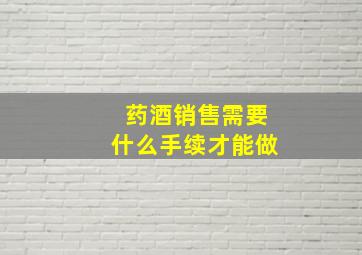 药酒销售需要
什么手续才能做